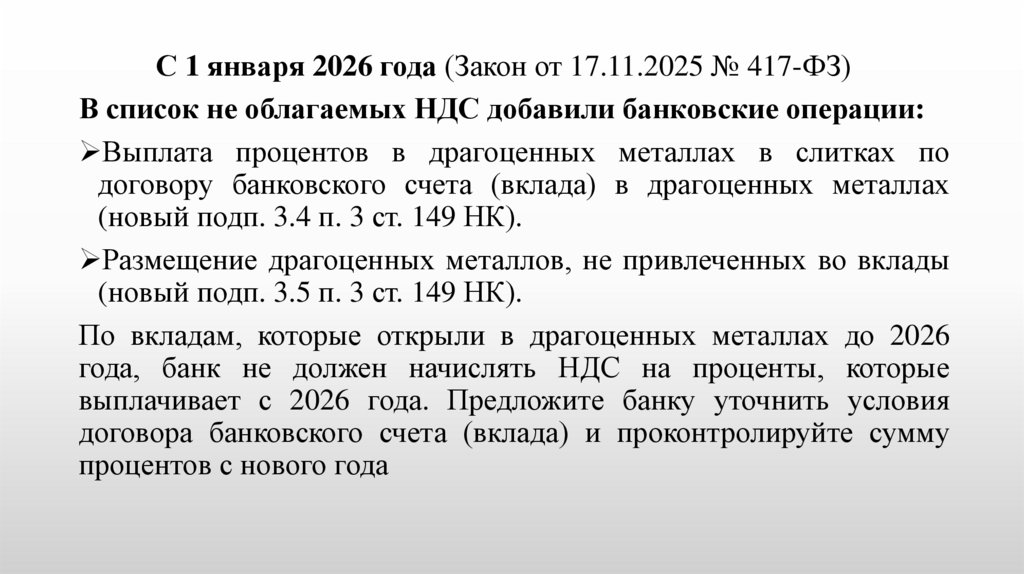 С 1 января 2026 года (Закон от 17.11.2025 № 417-ФЗ)

В список не облагаемых НДС добавили банковские операции:

➢Выплата процентов в драгоценных металлах в слитках по договору банковского счета (вклада) в драгоценных металлах (новый подп. 3.4 п. 3 ст. 149 НК).

➢Размещение драгоценных металлов, не привлеченных во вклады (новый подп. 3.5 п. 3 ст. 149 НК).

По вкладам, которые открыли в драгоценных металлах до 2026 года, банк не должен начислять НДС на проценты, которые выплачивает с 2026 года. Предложите банку уточнить условия договора банковского счета (вклада) и проконтролируйте сумму процентов с нового года